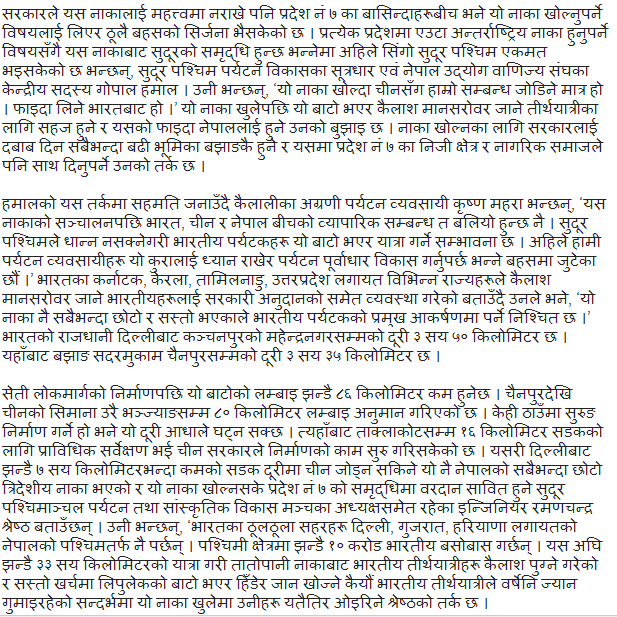 सरकारले यस नाकालाई महत्त्वमा नराखे पनि प्रदेश नं ७ का बासिन्दाहरूबीच भने यो नाका खोल्नुपर्ने विषयलाई लिएर ठूलै बहसको सिर्जना भैसकेको छ । प्रत्येक प्रदेशमा एउटा अन्तर्राष्ट्रिय नाका हुनुपर्ने विषयसँगै यस नाकाबाट सुदूरको समृद्धि हुन्छ भन्नेमा अहिले सिंगो सुदूर पश्चिम एकमत भइसकेको छ भन्छन्, सुदूर पश्चिम पर्यटन विकासका सूत्रधार एवं नेपाल उद्योग वाणिज्य संघका केन्द्रीय सदस्य गोपाल हमाल । उनी भन्छन्, 'यो नाका खोल्दा चीनसँग हाम्रो सम्बन्ध जोडिने मात्र हो । फाइदा लिने भारतबाट हो ।' यो नाका खुलेपछि यो बाटो भएर कैलाश मानसरोवर जाने तीर्थयात्रीका लागि सहज हुने र यसको फाइदा नेपाललाई हुने उनको बुझाइ छ । नाका खोल्नका लागि सरकारलाई दबाब दिन सबैभन्दा बढी भूमिका बझाङकै हुने र यसमा प्रदेश नं ७ का निजी क्षेत्र र नागरिक समाजले पनि साथ दिनुपर्ने उनको तर्क छ ।

हमालको यस तर्कमा सहमति जनाउँदै कैलालीका अग्रणी पर्यटन व्यवसायी कृष्ण महरा भन्छन्, 'यस नाकाको सञ्चालनपछि भारत, चीन र नेपाल बीचको व्यापारिक सम्बन्ध त बलियो हुन्छ नै । सुदूर पश्चिमले धान्न नसक्नेगरी भारतीय पर्यटकहरू यो बाटो भएर यात्रा गर्ने सम्भावना छ । अहिले हामी पर्यटन व्यवसायीहरू यो कुरालाई ध्यान राखेर पर्यटन पूर्वाधार विकास गर्नुपर्छ भन्ने बहसमा जुटेका छौं ।' भारतका कर्नाटक, केरला, तामिलनाडु, उत्तरप्रदेश लगायत विभिन्न राज्यहरूले कैलाश मानसरोवर जाने भारतीयहरूलाई सरकारी अनुदानको समेत व्यवस्था गरेको बताउँदै उनले भने, 'यो नाका नै सबैभन्दा छोटो र सस्तो भएकाले भारतीय पर्यटकको प्रमुख आकर्षणमा पर्ने निश्चित छ ।' भारतको राजधानी दिल्लीबाट कञ्चनपुरको महेन्द्रनगरसम्मको दूरी ३ सय ५० किलोमिटर छ । यहाँबाट बझाङ सदरमुकाम चैनपुरसम्मको दूरी ३ सय ३५ किलोमिटर छ ।

सेती लोकमार्गको निर्माणपछि यो बाटोको लम्बाइ झन्डै ८६ किलोमिटर कम हुनेछ । चैनपुरदेखि चीनको सिमाना उरै भञ्ज्याङसम्म ८० किलोमिटर लम्बाइ अनुमान गरिएको छ । केही ठाउँमा सुरुङ निर्माण गर्ने हो भने यो दूरी आधाले घट्न सक्छ । त्यहाँबाट ताक्लाकोटसम्म १६ किलोमिटर सडकको लागि प्राविधिक सर्वेक्षण भई चीन सरकारले निर्माणको काम सुरु गरिसकेको छ । यसरी दिल्लीबाट झन्डै ७ सय किलोमिटरभन्दा कमको सडक दूरीमा चीन जोड्न सकिने यो नै नेपालको सबैभन्दा छोटो त्रिदेशीय नाका भएको र यो नाका खोल्नसके प्रदेश नं ७ को समृद्धिमा वरदान सावित हुने सुदूर पश्चिमाञ्चल पर्यटन तथा सांस्कृतिक विकास मञ्चका अध्यक्षसमेत रहेका इन्जिनियर रमणचन्द्र श्रेष्ठ बताउँछन् । उनी भन्छन्, 'भारतका ठूलठूला सहरहरू दिल्ली, गुजरात, हरियाणा लगायतको नेपालको पश्चिमतर्फ नै पर्छन् । पश्चिमी क्षेत्रमा झन्डै १० करोड भारतीय बसोबास गर्छन् । यस अघि झन्डै ३३ सय किलोमिटरको यात्रा गरी तातोपानी नाकाबाट भारतीय तीर्थयात्रीहरू कैलाश पुग्ने गरेको र सस्तो खर्चमा लिपुलेकको बाटो भएर हिँडेर जान खोज्ने कैयौं भारतीय तीर्थयात्रीले वर्षेनि ज्यान गुमाइरहेको सन्दर्भमा यो नाका खुलेमा उनीहरू यतैतिर ओइरिने श्रेष्ठको तर्क छ ।